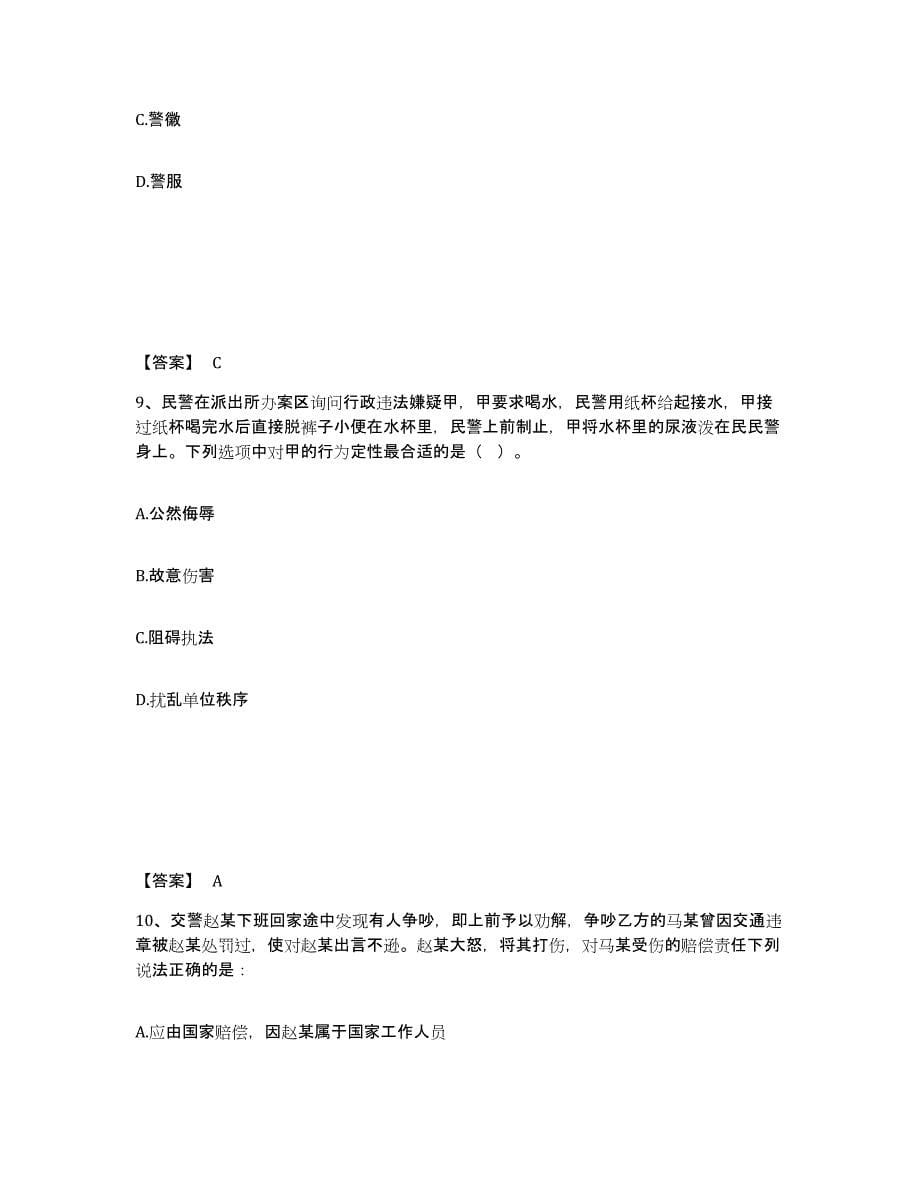 C.警徽

D.警服

【答案】 C

9、民警在派出所办案区询问行政违法嫌疑甲，甲要求喝水，民警用纸杯给起接水，甲接过纸杯喝完水后直接脱裤子小便在水杯里，民警上前制止，甲将水杯里的尿液泼在民民警身上。下列选项中对甲的行为定性最合适的是（ ）。

A.公然侮辱

B.故意伤害

C.阻碍执法

D.扰乱单位秩序

【答案】 A

10、交警赵某下班回家途中发现有人争吵，即上前予以劝解，争吵乙方的马某曾因交通违章被赵某处罚过，使对赵某出言不逊。赵某大怒，将其打伤，对马某受伤的赔偿责任下列说法正确的是：

A.应由国家赔偿，因赵某属于国家工作人员